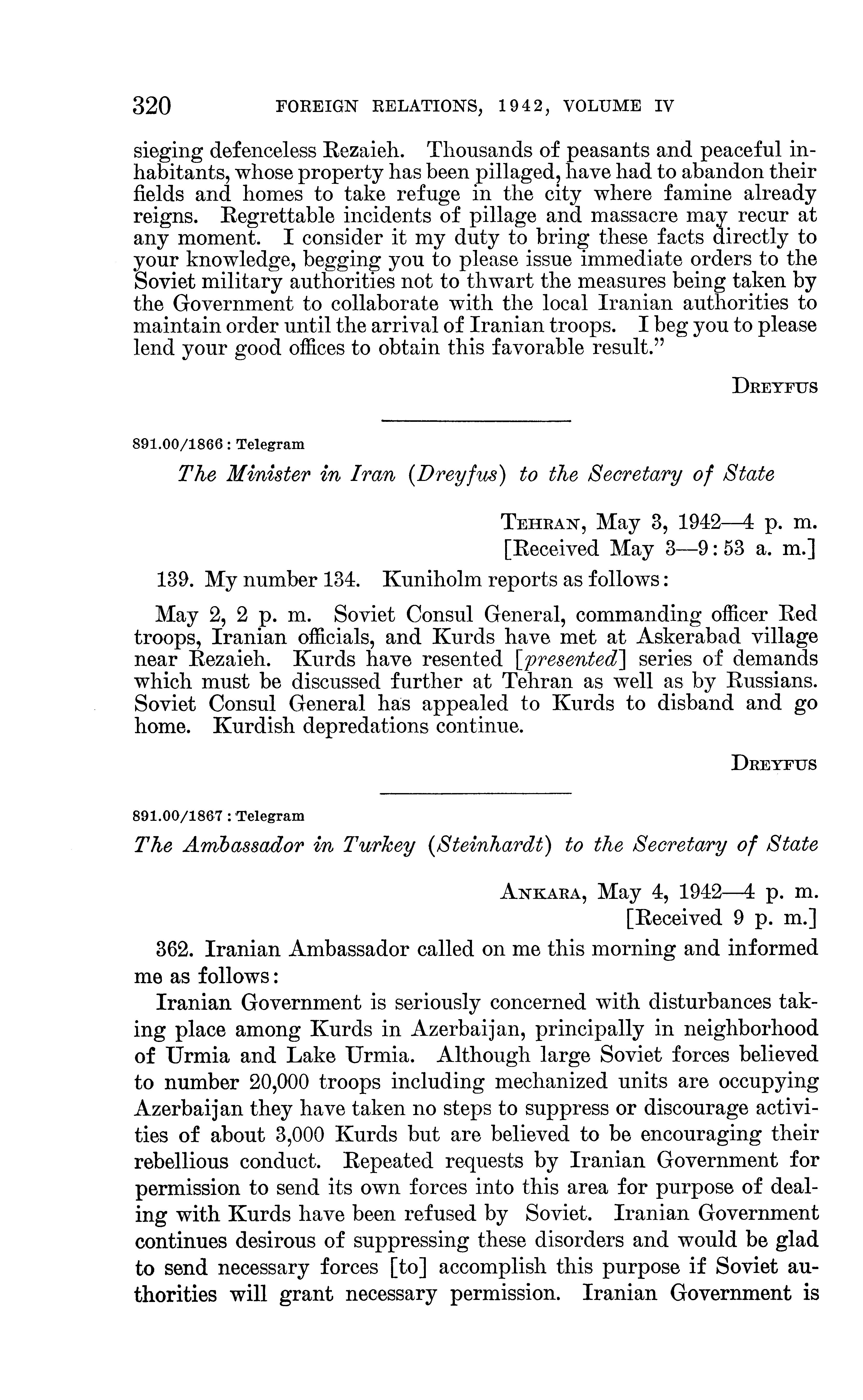 320 FOREIGN RELATIONS, 1942, VOLUME IV

sieging defenceless Rezaieh. Thousands of peasants and peaceful inhabitants, whose property has been pillaged, have had to abandon their fields and homes to take refuge in the city where famine already reigns. Regrettable incidents of pillage and massacre may recur at any moment. I consider it my duty to bring these facts directly to your knowledge, begging you to please issue immediate orders to the Soviet military authorities not to thwart the measures being taken by the Government to collaborate with the local Iranian authorities to maintain order until the arrival of Iranian troops. I beg you to please lend your good offices to obtain this favorable result."

DREYFUS

891.00/1866 : Telegram

The Minister in Iran (Dreyfus) to the Secretary of State

TEHRAN, May 3, 1942—4 p. m.
[Received May 3—9:53 a. m.]

139. My number 134. Kuniholm reports as follows:

May 2, 2 p. m. Soviet Consul General, commanding officer Red troops, Iranian officials, and Kurds have met at Askerabad village near Rezaieh. Kurds have resented [presented] series of demands which must be discussed further at Tehran as well as by Russians. Soviet Consul General has appealed to Kurds to disband and go home. Kurdish depredations continue.

DREYFUS

891.00/1867 : Telegram

The Ambassador in Turkey (Steinhardt) to the Secretary of State

ANKARA, May 4, 1942—4 p. m.
[Received 9 p. m.]

362. Iranian Ambassador called on me this morning and informed me as follows:

Iranian Government is seriously concerned with disturbances taking place among Kurds in Azerbaijan, principally in neighborhood of Urmia and Lake Urmia. Although large Soviet forces believed to number 20,000 troops including mechanized units are occupying Azerbaijan they have taken no steps to suppress or discourage activities of about 3,000 Kurds but are believed to be encouraging their rebellious conduct. Repeated requests by Iranian Government for permission to send its own forces into this area for purpose of dealing with Kurds have been refused by Soviet. Iranian Government continues desirous of suppressing these disorders and would be glad to send necessary forces [to] accomplish this purpose if Soviet authorities will grant necessary permission. Iranian Government is